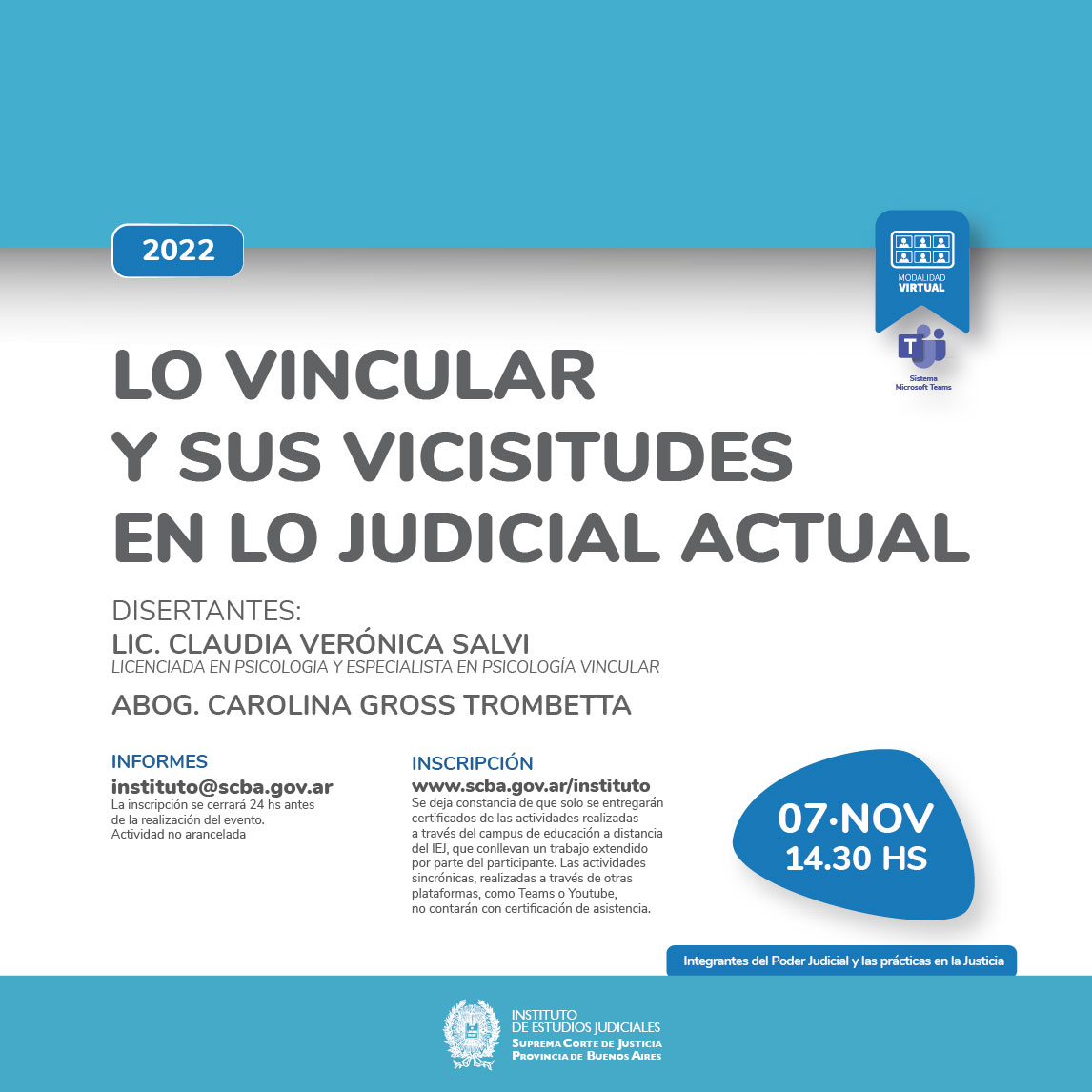 2022

MODALIDAD
VIRTUAL

Sistema
Microsoft Teams

LO VINCULAR
Y SUS VICISITUDES
EN LO JUDICIAL ACTUAL

DISERTANTES:
LIC. CLAUDIA VERÓNICA SALVI
LICENCIADA EN PSICOLOGIA Y ESPECIALISTA EN PSICOLOGÍA VINCULAR

ABOG. CAROLINA GROSS TROMBETTA

INFORMES
instituto@scba.gov.ar
La inscripción se cerrará 24 hs antes de la realización del evento.
Actividad no arancelada

INSCRIPCIÓN
www.scba.gov.ar/instituto
Se deja constancia de que solo se entregarán certificados de las actividades realizadas a través del campus de educación a distancia del IEJ, que conllevan un trabajo extendido por parte del participante. Las actividades sincrónicas, realizadas a través de otras plataformas, como Teams o Youtube, no contarán con certificación de asistencia.

07·NOV
14.30 HS

Integrantes del Poder Judicial y las prácticas en la Justicia

INSTITUTO
DE ESTUDIOS JUDICIALES
SUPREMA CORTE DE JUSTICIA
PROVINCIA DE BUENOS AIRES